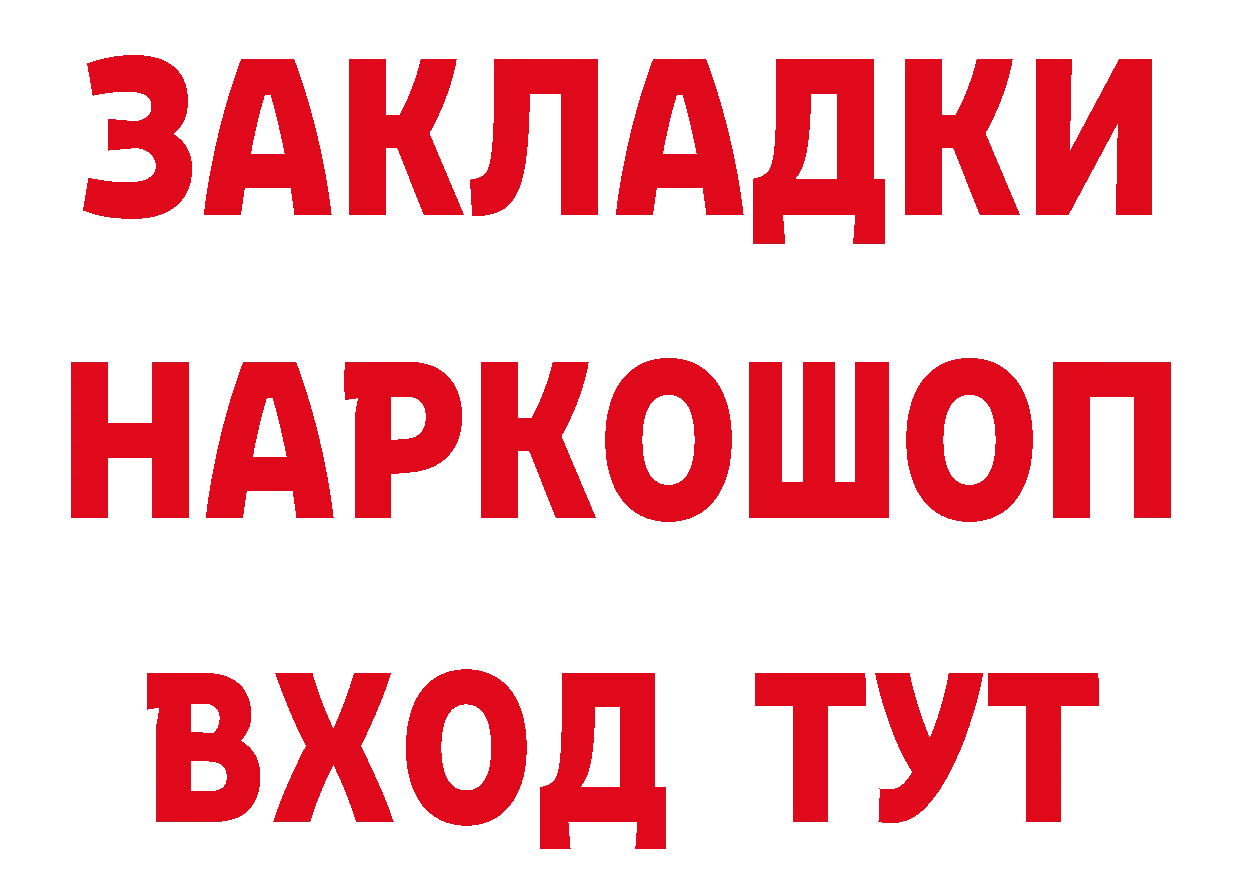 ЗАКЛАДКИ НАРКОШОП ВХОД ТУТ